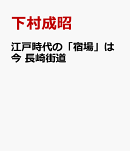 下村成昭

江戸時代の「宿場」は今 長崎街道